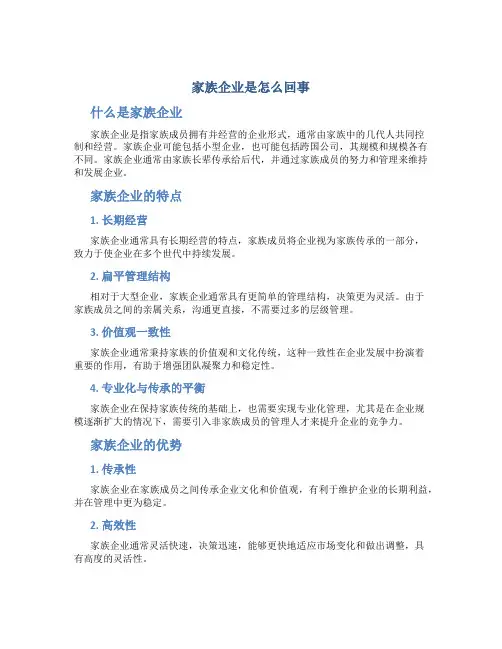 家族企业是怎么回事

什么是家族企业

家族企业是指家族成员拥有并经营的企业形式，通常由家族中的几代人共同控制和经营。家族企业可能包括小型企业，也可能包括跨国公司，其规模和规模各有不同。家族企业通常由家族长辈传承给后代，并通过家族成员的努力和管理来维持和发展企业。

家族企业的特点

1. 长期经营

家族企业通常具有长期经营的特点，家族成员将企业视为家族传承的一部分，致力于使企业在多个世代中持续发展。

2. 扁平管理结构

相对于大型企业，家族企业通常具有更简单的管理结构，决策更为灵活。由于家族成员之间的亲属关系，沟通更直接，不需要过多的层级管理。

3. 价值观一致性

家族企业通常秉持家族的价值观和文化传统，这种一致性在企业发展中扮演着重要的作用，有助于增强团队凝聚力和稳定性。

4. 专业化与传承的平衡

家族企业在保持家族传统的基础上，也需要实现专业化管理，尤其是在企业规模逐渐扩大的情况下，需要引入非家族成员的管理人才来提升企业的竞争力。

家族企业的优势

1. 传承性

家族企业在家族成员之间传承企业文化和价值观，有利于维护企业的长期利益，并在管理中更为稳定。

2. 高效性

家族企业通常灵活快速，决策迅速，能够更快地适应市场变化和做出调整，具有高度的灵活性。